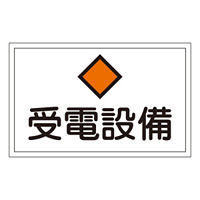 受電設備